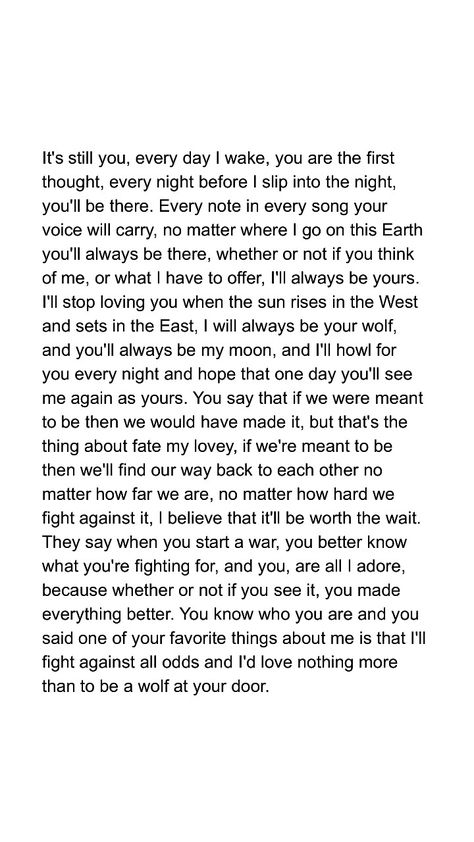 It's still you, every day I wake, you are the first thought, every night before I slip into the night, you'll be there. Every note in every song your voice will carry, no matter where I go on this Earth you'll always be there, whether or not if you think of me, or what I have to offer, I'll always be yours. I'll stop loving you when the sun rises in the West and sets in the East, I will always be your wolf, and you'll always be my moon, and I'll howl for you every night and hope that one day you'll see me again as yours. You say that if we were meant to be then we would have made it, but that's the thing about fate my lovey, if we're meant to be then we'll find our way back to each other no matter how far we are, no matter how hard we fight against it, I believe that it'll be worth the wait. They say when you start a war, you better know what you're fighting for, and you, are all I adore, because whether or not if you see it, you made everything better. You know who you are and you said one of your favorite things about me is that I'll fight against all odds and I'd love nothing more than to be a wolf at your door.